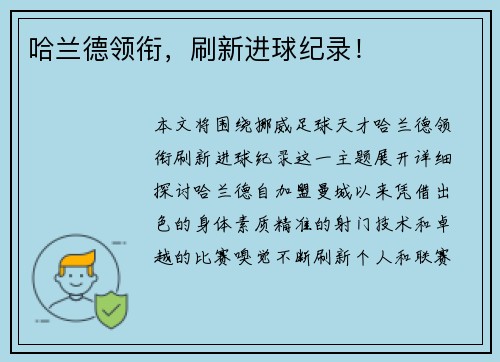 哈兰德领衔，刷新进球纪录！

本文将围绕挪威足球天才哈兰德领衔刷新进球纪录这一主题展开详细探讨哈兰德自加盟曼城以来凭借出色的身体素质精准的射门技术和卓越的比赛嗅觉不断刷新个人和联赛